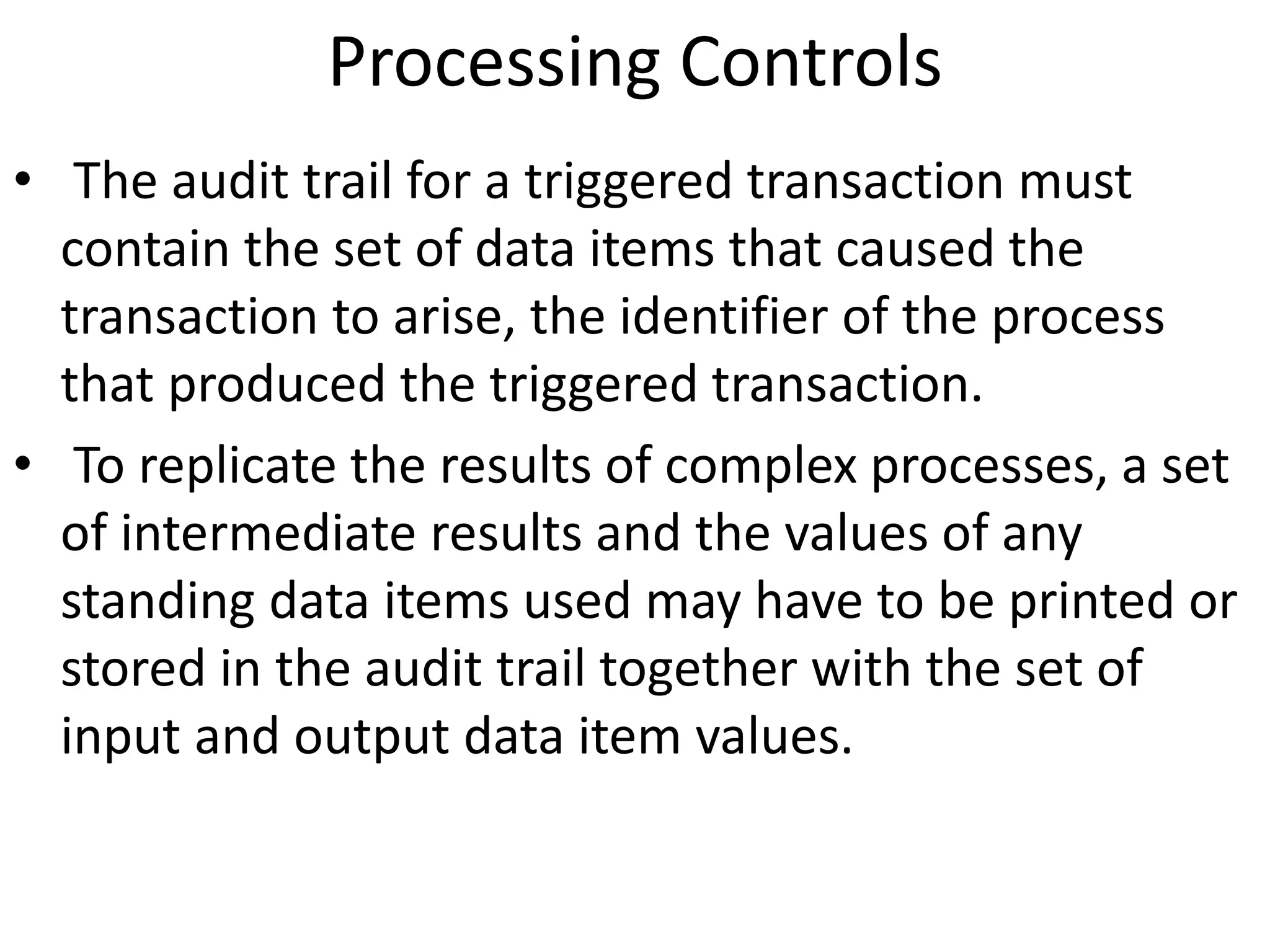 Processing Controls

• The audit trail for a triggered transaction must contain the set of data items that caused the transaction to arise, the identifier of the process that produced the triggered transaction.

• To replicate the results of complex processes, a set of intermediate results and the values of any standing data items used may have to be printed or stored in the audit trail together with the set of input and output data item values.